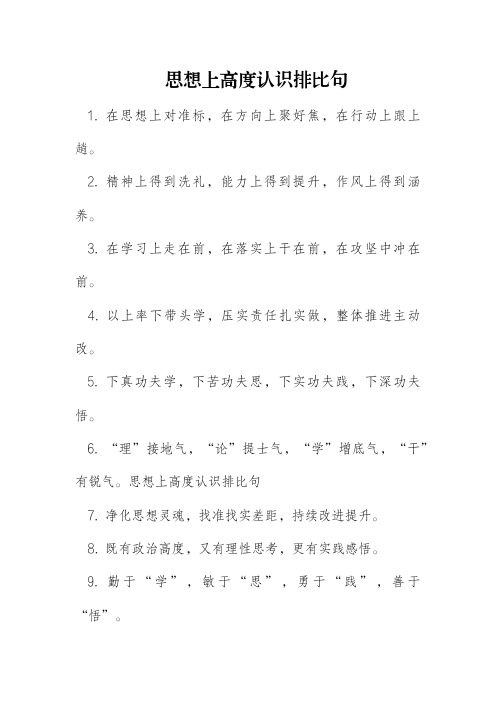 思想上高度认识排比句

1. 在思想上对准标，在方向上聚好焦，在行动上跟上趟。

2. 精神上得到洗礼，能力上得到提升，作风上得到涵养。

3. 在学习上走在前，在落实上干在前，在攻坚中冲在前。

4. 以上率下带头学，压实责任扎实做，整体推进主动改。

5. 下真功夫学，下苦功夫思，下实功夫践，下深功夫悟。

6. “理”接地气，“论”提士气，“学”增底气，“干”有锐气。思想上高度认识排比句

7. 净化思想灵魂，找准找实差距，持续改进提升。

8. 既有政治高度，又有理性思考，更有实践感悟。

9. 勤于“学”，敏于“思”，勇于“践”，善于“悟”。